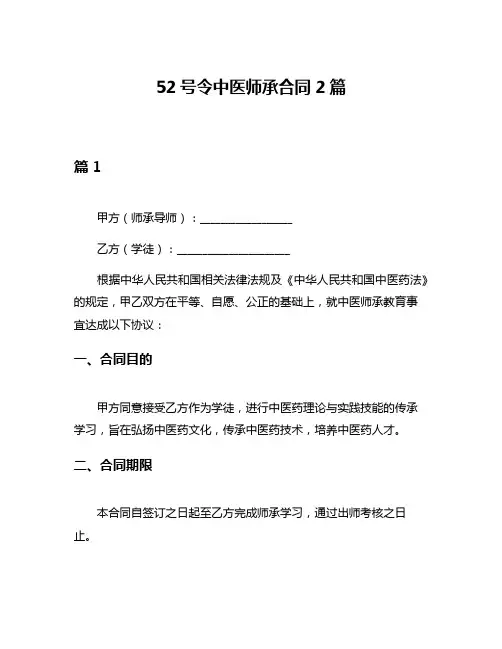 52 号令中医师承合同 2 篇

篇 1

甲方（师承导师）：________________

乙方（学徒）：____________________

根据中华人民共和国相关法律法规及《中华人民共和国中医药法》的规定，甲乙双方在平等、自愿、公正的基础上，就中医师承教育事宜达成以下协议：

一、合同目的

甲方同意接受乙方作为学徒，进行中医药理论与实践技能的传承学习，旨在弘扬中医药文化，传承中医药技术，培养中医药人才。

二、合同期限

本合同自签订之日起至乙方完成师承学习，通过出师考核之日止。